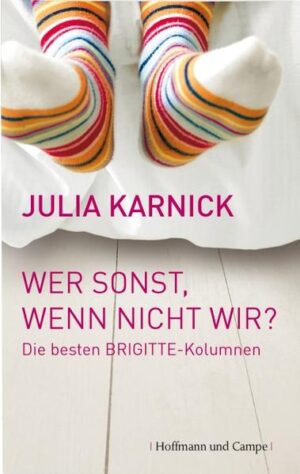 JULIA KARNICK

WER SONST, WENN NICHT WIR?

Die besten BRIGITTE-Kolumnen

| Hoffmann und Campe |